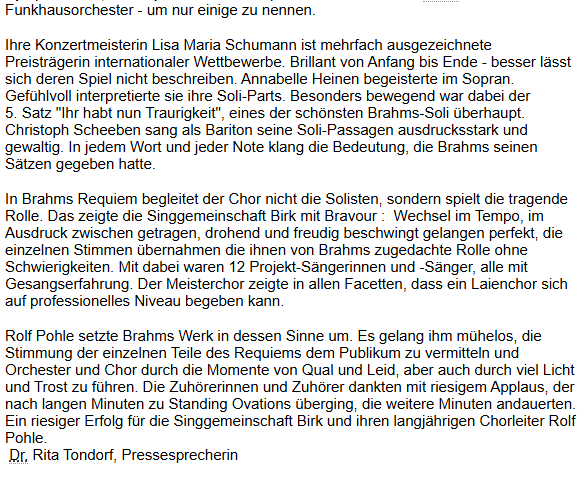 Funkhausorchester - um nur einige zu nennen.

Ihre Konzertmeisterin Lisa Maria Schumann ist mehrfach ausgezeichnete Preisträgerin internationaler Wettbewerbe. Brillant von Anfang bis Ende - besser lässt sich deren Spiel nicht beschreiben. Annabelle Heinen begeisterte im Sopran. Gefühlvoll interpretierte sie ihre Soli-Parts. Besonders bewegend war dabei der 5. Satz "Ihr habt nun Traurigkeit", eines der schönsten Brahms-Soli überhaupt. Christoph Scheeben sang als Bariton seine Soli-Passagen ausdrucksstark und gewaltig. In jedem Wort und jeder Note klang die Bedeutung, die Brahms seinen Sätzen gegeben hatte.

In Brahms Requiem begleitet der Chor nicht die Solisten, sondern spielt die tragende Rolle. Das zeigte die Singgemeinschaft Birk mit Bravour : Wechsel im Tempo, im Ausdruck zwischen getragen, drohend und freudig beschwingt gelangen perfekt, die einzelnen Stimmen übernahmen die ihnen von Brahms zugedachte Rolle ohne Schwierigkeiten. Mit dabei waren 12 Projekt-Sängerinnen und -Sänger, alle mit Gesangserfahrung. Der Meisterchor zeigte in allen Facetten, dass ein Laienchor sich auf professionelles Niveau begeben kann.

Rolf Pohle setzte Brahms Werk in dessen Sinne um. Es gelang ihm mühelos, die Stimmung der einzelnen Teile des Requiems dem Publikum zu vermitteln und Orchester und Chor durch die Momente von Qual und Leid, aber auch durch viel Licht und Trost zu führen. Die Zuhörerinnen und Zuhörer dankten mit riesigem Applaus, der nach langen Minuten zu Standing Ovations überging, die weitere Minuten andauerten. Ein riesiger Erfolg für die Singgemeinschaft Birk und ihren langjährigen Chorleiter Rolf Pohle.
Dr. Rita Tondorf, Pressesprecherin